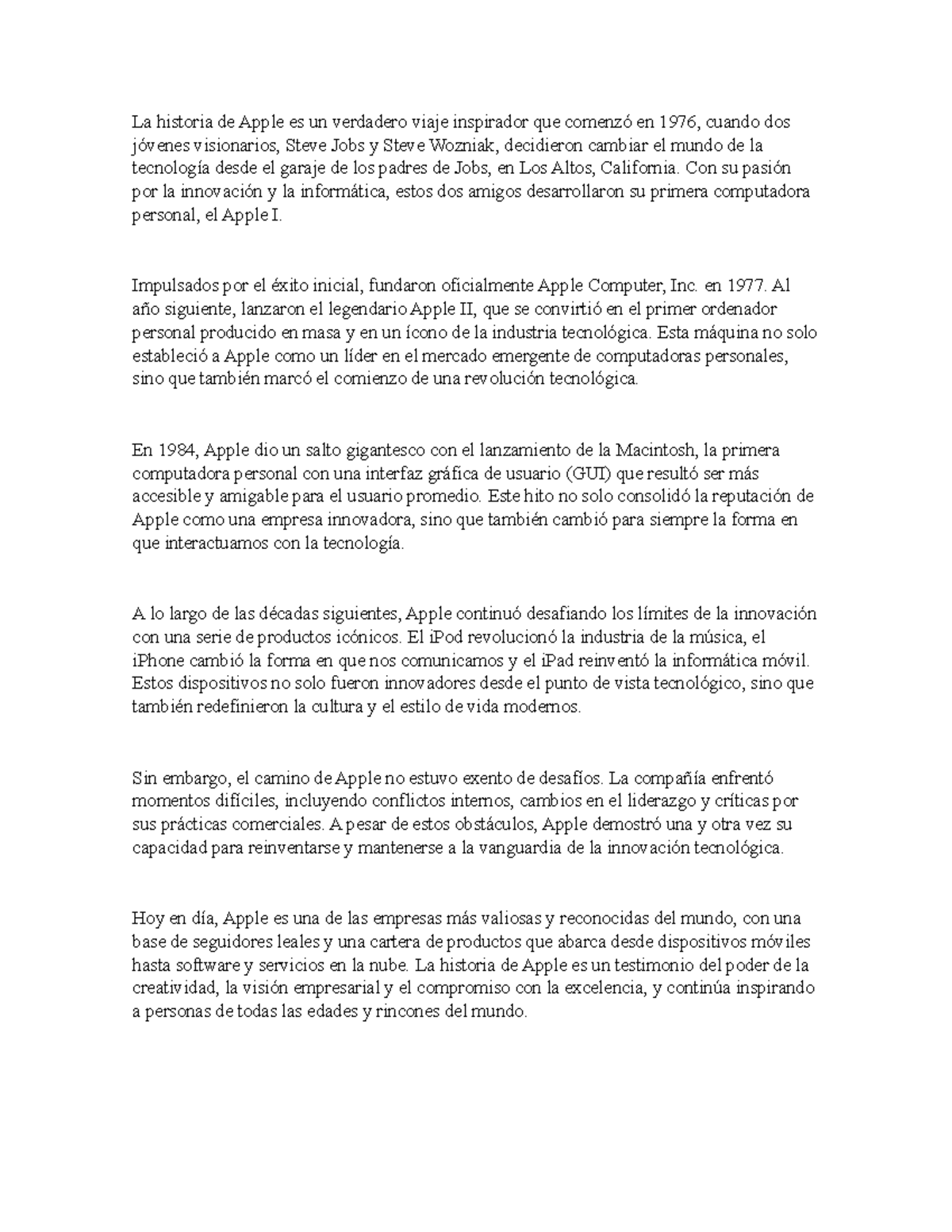 La historia de Apple es un verdadero viaje inspirador que comenzó en 1976, cuando dos jóvenes visionarios, Steve Jobs y Steve Wozniak, decidieron cambiar el mundo de la tecnología desde el garaje de los padres de Jobs, en Los Altos, California. Con su pasión por la innovación y la informática, estos dos amigos desarrollaron su primera computadora personal, el Apple I.

Impulsados por el éxito inicial, fundaron oficialmente Apple Computer, Inc. en 1977. Al año siguiente, lanzaron el legendario Apple II, que se convirtió en el primer ordenador personal producido en masa y en un ícono de la industria tecnológica. Esta máquina no solo estableció a Apple como un líder en el mercado emergente de computadoras personales, sino que también marcó el comienzo de una revolución tecnológica.

En 1984, Apple dio un salto gigantesco con el lanzamiento de la Macintosh, la primera computadora personal con una interfaz gráfica de usuario (GUI) que resultó ser más accesible y amigable para el usuario promedio. Este hito no solo consolidó la reputación de Apple como una empresa innovadora, sino que también cambió para siempre la forma en que interactuamos con la tecnología.

A lo largo de las décadas siguientes, Apple continuó desafiando los límites de la innovación con una serie de productos icónicos. El iPod revolucionó la industria de la música, el iPhone cambió la forma en que nos comunicamos y el iPad reinventó la informática móvil. Estos dispositivos no solo fueron innovadores desde el punto de vista tecnológico, sino que también redefinieron la cultura y el estilo de vida modernos.

Sin embargo, el camino de Apple no estuvo exento de desafíos. La compañía enfrentó momentos difíciles, incluyendo conflictos internos, cambios en el liderazgo y críticas por sus prácticas comerciales. A pesar de estos obstáculos, Apple demostró una y otra vez su capacidad para reinventarse y mantenerse a la vanguardia de la innovación tecnológica.

Hoy en día, Apple es una de las empresas más valiosas y reconocidas del mundo, con una base de seguidores leales y una cartera de productos que abarca desde dispositivos móviles hasta software y servicios en la nube. La historia de Apple es un testimonio del poder de la creatividad, la visión empresarial y el compromiso con la excelencia, y continúa inspirando a personas de todas las edades y rincones del mundo.